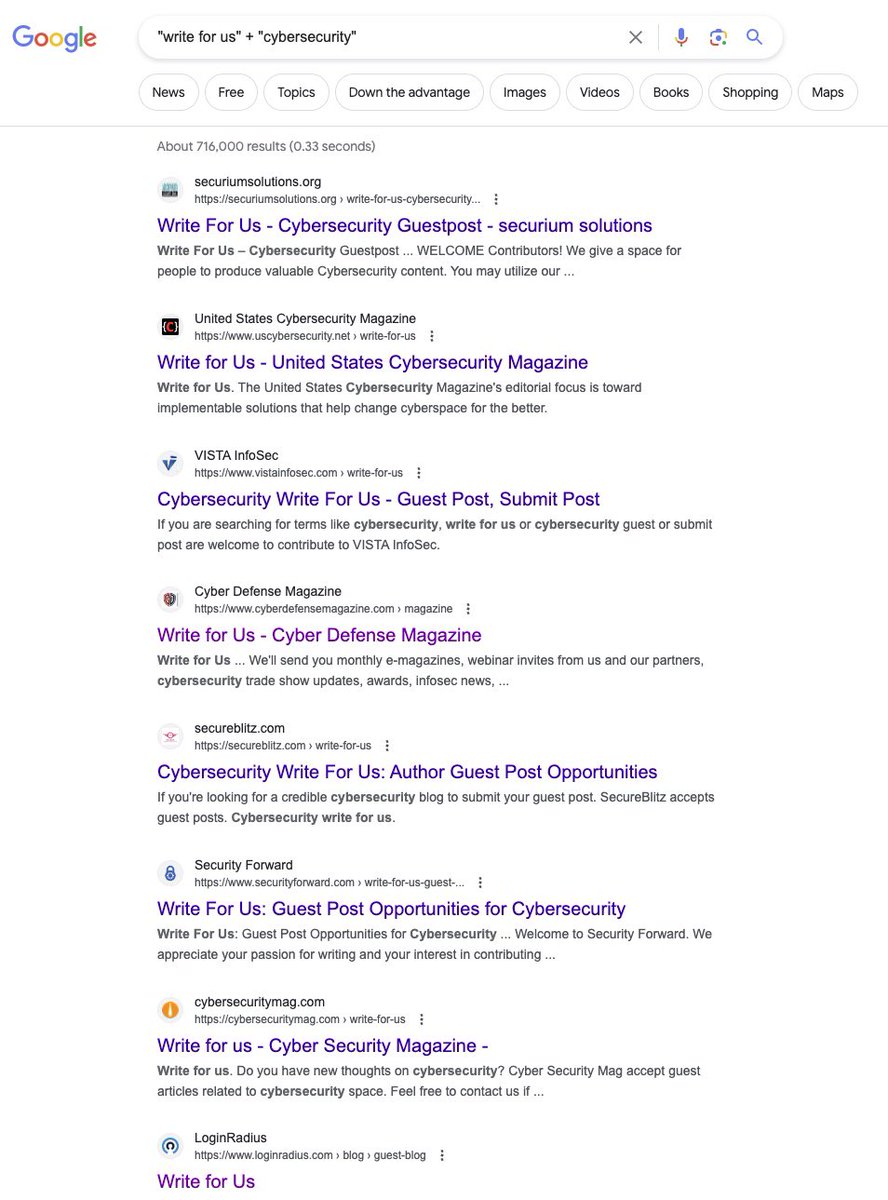 Google

"write for us" + "cybersecurity"

News Free Topics Down the advantage Images Videos Books Shopping Maps

About 716,000 results (0.33 seconds)

securiumsolutions.org
https://securiumsolutions.org › write-for-us-cybersecurity...
Write For Us - Cybersecurity Guestpost - securium solutions
Write For Us – Cybersecurity Guestpost ... WELCOME Contributors! We give a space for people to produce valuable Cybersecurity content. You may utilize our ...

United States Cybersecurity Magazine
https://www.uscybersecurity.net › write-for-us
Write for Us - United States Cybersecurity Magazine
Write for Us. The United States Cybersecurity Magazine's editorial focus is toward implementable solutions that help change cyberspace for the better.

VISTA InfoSec
https://www.vistainfosec.com › write-for-us
Cybersecurity Write For Us - Guest Post, Submit Post
If you are searching for terms like cybersecurity, write for us or cybersecurity guest or submit post are welcome to contribute to VISTA InfoSec.

Cyber Defense Magazine
https://www.cyberdefensemagazine.com › magazine
Write for Us - Cyber Defense Magazine
Write for Us ... We'll send you monthly e-magazines, webinar invites from us and our partners, cybersecurity trade show updates, awards, infosec news, ...

secureblitz.com
https://secureblitz.com › write-for-us
Cybersecurity Write For Us: Author Guest Post Opportunities
If you're looking for a credible cybersecurity blog to submit your guest post. SecureBlitz accepts guest posts. Cybersecurity write for us.

Security Forward
https://www.securityforward.com › write-for-us-guest-...
Write For Us: Guest Post Opportunities for Cybersecurity
Write For Us: Guest Post Opportunities for Cybersecurity ... Welcome to Security Forward. We appreciate your passion for writing and your interest in contributing ...

cybersecuritymag.com
https://cybersecuritymag.com › write-for-us
Write for us - Cyber Security Magazine -
Write for us. Do you have new thoughts on cybersecurity? Cyber Security Mag accept guest articles related to cybersecurity space. Feel free to contact us if ...

LoginRadius
https://www.loginradius.com › blog › guest-blog
Write for Us